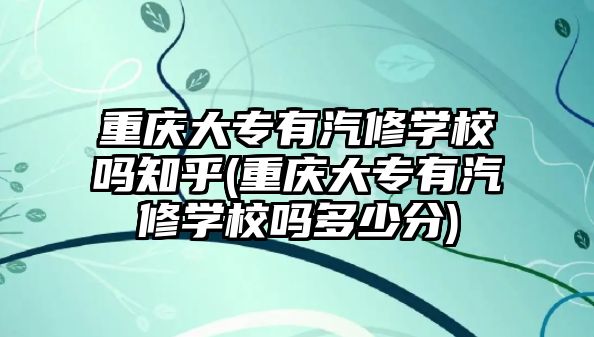 重庆大专有汽修学校吗知乎(重庆大专有汽修学校吗多少分)